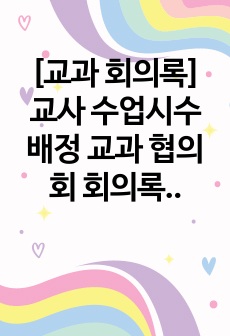 [교과 회의록] 교사 수업시수 배정 교과 협의회 회의록..